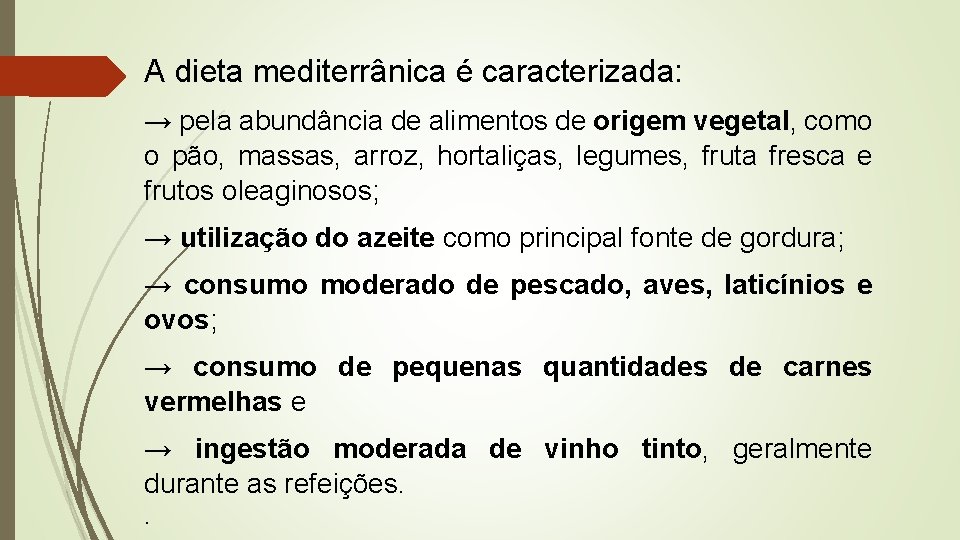 A dieta mediterrânica é caracterizada:

→ pela abundância de alimentos de origem vegetal, como o pão, massas, arroz, hortaliças, legumes, fruta fresca e frutos oleaginosos;

→ utilização do azeite como principal fonte de gordura;

→ consumo moderado de pescado, aves, laticínios e ovos;

→ consumo de pequenas quantidades de carnes vermelhas e

→ ingestão moderada de vinho tinto, geralmente durante as refeições.

.